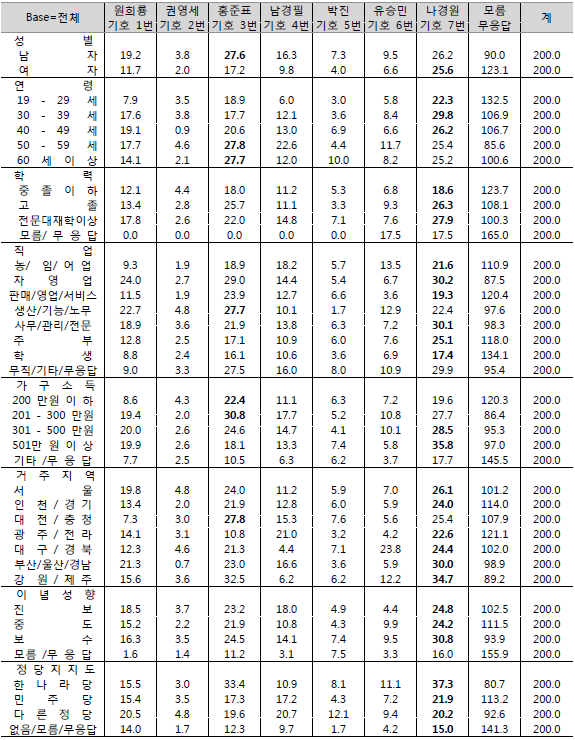 | Base=전체 | 원희룡 기호 1번 | 권영세 기호 2번 | 홍준표 기호 3번 | 남경필 기호 4번 | 박진 기호 5번 | 유승민 기호 6번 | 나경원 기호 7번 | 모름 무응답 | 계 |
|---|---|---|---|---|---|---|---|---|---|
| 성 별 | | | | | | | | | |
| 남 자 | 19.2 | 3.8 | 27.6 | 16.3 | 7.3 | 9.5 | 26.2 | 90.0 | 200.0 |
| 여 자 | 11.7 | 2.0 | 17.2 | 9.8 | 4.0 | 6.6 | 25.6 | 123.1 | 200.0 |
| 연 령 | | | | | | | | | |
| 19 - 29 세 | 7.9 | 3.5 | 18.9 | 6.0 | 3.0 | 5.8 | 22.3 | 132.5 | 200.0 |
| 30 - 39 세 | 17.6 | 3.8 | 17.7 | 12.1 | 3.6 | 8.4 | 29.8 | 106.9 | 200.0 |
| 40 - 49 세 | 19.1 | 0.9 | 20.6 | 13.0 | 6.9 | 6.6 | 26.2 | 106.7 | 200.0 |
| 50 - 59 세 | 17.7 | 4.6 | 27.8 | 22.6 | 4.4 | 11.7 | 25.4 | 85.6 | 200.0 |
| 60 세 이 상 | 14.1 | 2.1 | 27.7 | 12.0 | 10.0 | 8.2 | 25.2 | 100.6 | 200.0 |
| 학 력 | | | | | | | | | |
| 중 졸 이 하 | 12.1 | 4.4 | 18.0 | 11.2 | 5.3 | 6.8 | 18.6 | 123.7 | 200.0 |
| 고 졸 | 13.4 | 2.8 | 25.7 | 11.1 | 3.3 | 9.3 | 26.3 | 108.1 | 200.0 |
| 전문대재학이상 | 17.8 | 2.6 | 22.0 | 14.8 | 7.1 | 7.6 | 27.9 | 100.3 | 200.0 |
| 모름/ 무 응 답 | 0.0 | 0.0 | 0.0 | 0.0 | 0.0 | 17.5 | 17.5 | 165.0 | 200.0 |
| 직 업 | | | | | | | | | |
| 농/ 임/ 어 업 | 9.3 | 1.9 | 18.9 | 18.2 | 5.7 | 13.5 | 21.6 | 110.9 | 200.0 |
| 자 영 업 | 24.0 | 2.7 | 29.0 | 14.4 | 5.4 | 6.7 | 30.2 | 87.5 | 200.0 |
| 판매/영업/서비스 | 11.5 | 1.9 | 23.9 | 12.7 | 6.6 | 3.6 | 19.3 | 120.4 | 200.0 |
| 생산/기능/노무 | 22.7 | 4.8 | 27.7 | 10.1 | 1.7 | 12.9 | 22.4 | 97.6 | 200.0 |
| 사무/관리/전문 | 18.9 | 3.6 | 21.9 | 13.8 | 6.3 | 7.2 | 30.1 | 98.3 | 200.0 |
| 주 부 | 12.8 | 2.5 | 17.1 | 10.9 | 6.0 | 7.6 | 25.1 | 118.0 | 200.0 |
| 학 생 | 8.8 | 2.4 | 16.1 | 10.6 | 3.6 | 6.9 | 17.4 | 134.1 | 200.0 |
| 무직/기타/무응답 | 9.0 | 3.3 | 27.5 | 16.0 | 8.0 | 10.9 | 29.9 | 95.4 | 200.0 |
| 가 구 소 득 | | | | | | | | | |
| 200 만원 이 하 | 8.6 | 4.3 | 22.4 | 11.1 | 6.3 | 7.2 | 19.6 | 120.3 | 200.0 |
| 201 - 300 만원 | 19.4 | 2.0 | 30.8 | 17.7 | 5.2 | 10.8 | 27.7 | 86.4 | 200.0 |
| 301 - 500 만원 | 20.0 | 2.6 | 24.6 | 14.7 | 4.1 | 10.1 | 28.5 | 95.3 | 200.0 |
| 501만 원 이 상 | 19.9 | 2.6 | 18.1 | 13.3 | 7.4 | 5.8 | 35.8 | 97.0 | 200.0 |
| 기타 /무 응 답 | 7.7 | 2.5 | 10.5 | 6.3 | 6.2 | 3.7 | 17.7 | 145.5 | 200.0 |
| 거 주 지 역 | | | | | | | | | |
| 서 울 | 19.8 | 4.8 | 24.0 | 11.2 | 5.9 | 7.0 | 26.1 | 101.2 | 200.0 |
| 인 천 / 경 기 | 13.4 | 2.0 | 21.9 | 12.8 | 6.0 | 5.9 | 24.0 | 114.0 | 200.0 |
| 대 전 / 충 청 | 7.3 | 3.0 | 27.8 | 15.3 | 7.6 | 5.6 | 25.4 | 107.9 | 200.0 |
| 광 주 / 전 라 | 14.1 | 3.1 | 10.8 | 21.0 | 3.2 | 4.2 | 22.6 | 121.1 | 200.0 |
| 대 구 / 경 북 | 12.3 | 4.6 | 21.3 | 4.4 | 7.1 | 23.8 | 24.4 | 102.0 | 200.0 |
| 부산/울산/경남 | 21.3 | 0.7 | 23.0 | 16.6 | 3.6 | 5.9 | 30.0 | 98.9 | 200.0 |
| 강 원 / 제 주 | 15.6 | 3.6 | 32.5 | 6.2 | 6.2 | 12.2 | 34.7 | 89.2 | 200.0 |
| 이 념 성 향 | | | | | | | | | |
| 진 보 | 18.5 | 3.7 | 23.2 | 18.0 | 4.9 | 4.4 | 24.8 | 102.5 | 200.0 |
| 중 도 | 15.2 | 2.2 | 21.9 | 10.8 | 4.3 | 9.9 | 24.2 | 111.5 | 200.0 |
| 보 수 | 16.3 | 3.5 | 24.5 | 14.1 | 7.4 | 9.5 | 30.8 | 93.9 | 200.0 |
| 모름 /무 응 답 | 1.6 | 1.4 | 11.2 | 3.1 | 7.5 | 3.3 | 16.0 | 155.9 | 200.0 |
| 정 당 지 지 도 | | | | | | | | | |
| 한 나 라 당 | 15.5 | 3.0 | 33.4 | 10.9 | 8.1 | 11.1 | 37.3 | 80.7 | 200.0 |
| 민 주 당 | 15.4 | 3.5 | 17.3 | 17.2 | 4.3 | 7.2 | 21.9 | 113.2 | 200.0 |
| 다 른 정 당 | 20.5 | 4.8 | 19.6 | 20.7 | 12.1 | 9.4 | 20.2 | 92.6 | 200.0 |
| 없음/모름/무응답 | 14.0 | 1.7 | 12.3 | 9.7 | 1.7 | 4.2 | 15.0 | 141.3 | 200.0 |